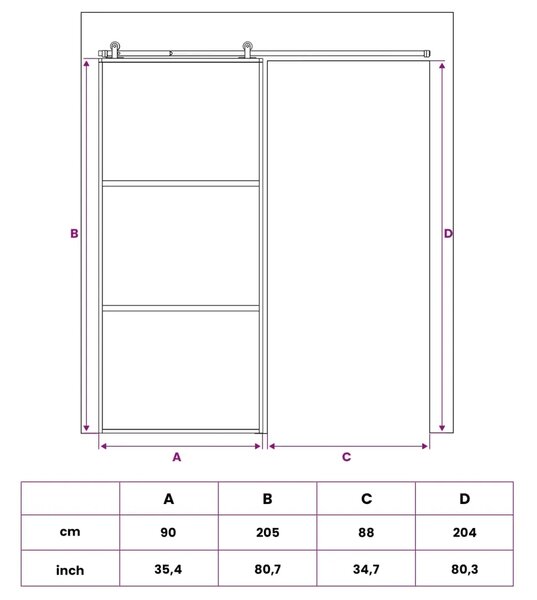 B

D

A

C

| | A | B | C | D |
|---|---|---|---|---|
| cm | 90 | 205 | 88 | 204 |
| inch | 35,4 | 80,7 | 34,7 | 80,3 |